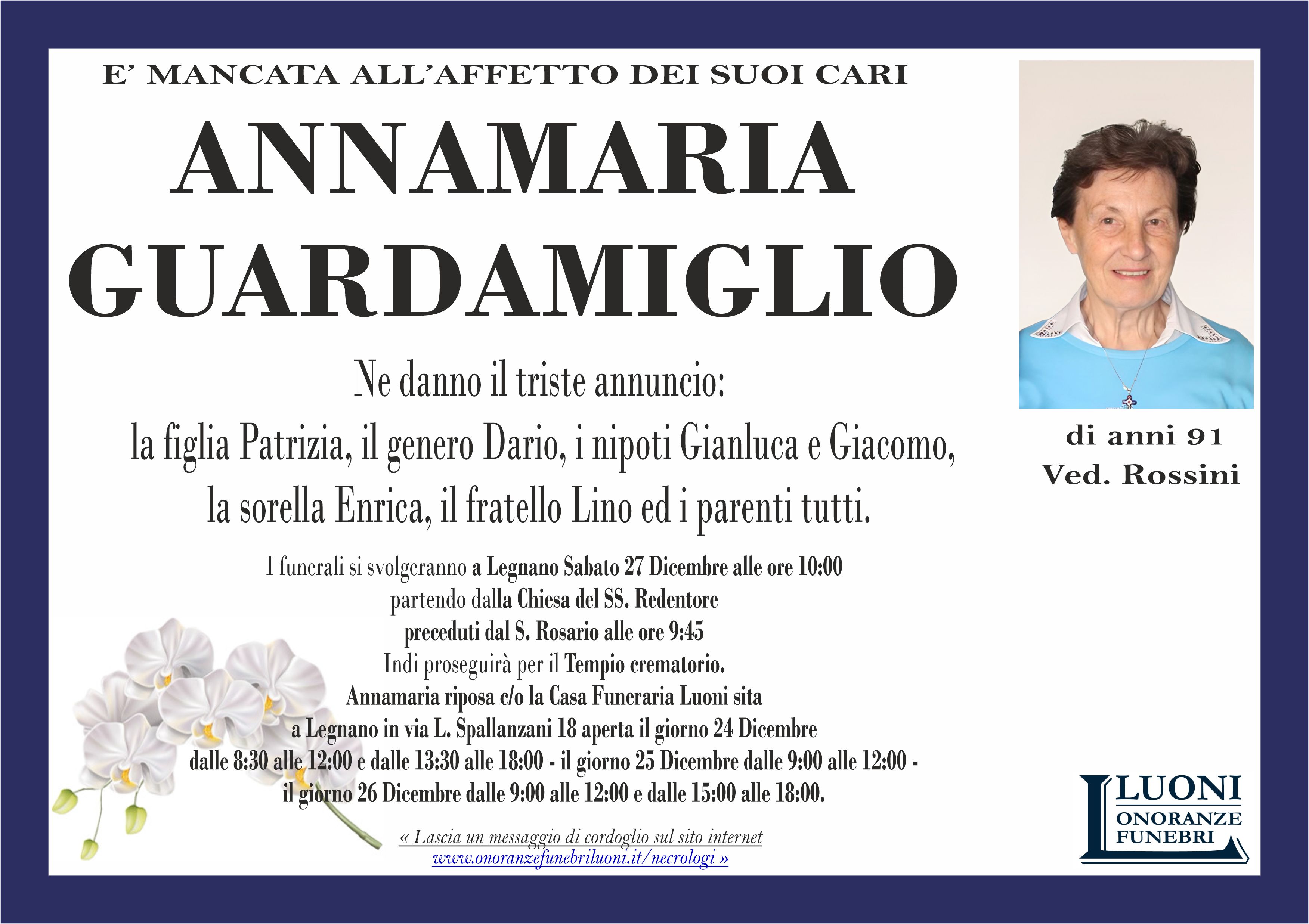 E' MANCATA ALL'AFFETTO DEI SUOI CARI

ANNAMARIA
GUARDAMIGLIO

Ne danno il triste annuncio:
la figlia Patrizia, il genero Dario, i nipoti Gianluca e Giacomo,
la sorella Enrica, il fratello Lino ed i parenti tutti.

I funerali si svolgeranno a Legnano Sabato 27 Dicembre alle ore 10:00
partendo dalla Chiesa del SS. Redentore
preceduti dal S. Rosario alle ore 9:45
Indi proseguirà per il Tempio crematorio.
Annamaria riposa c/o la Casa Funeraria Luoni sita
a Legnano in via L. Spallanzani 18 aperta il giorno 24 Dicembre
dalle 8:30 alle 12:00 e dalle 13:30 alle 18:00 - il giorno 25 Dicembre dalle 9:00 alle 12:00 -
il giorno 26 Dicembre dalle 9:00 alle 12:00 e dalle 15:00 alle 18:00.

« Lascia un messaggio di cordoglio sul sito internet
www.onoranzefunebriluoni.it/necrologi »

di anni 91
Ved. Rossini

LUONI
ONORANZE
FUNEBRI